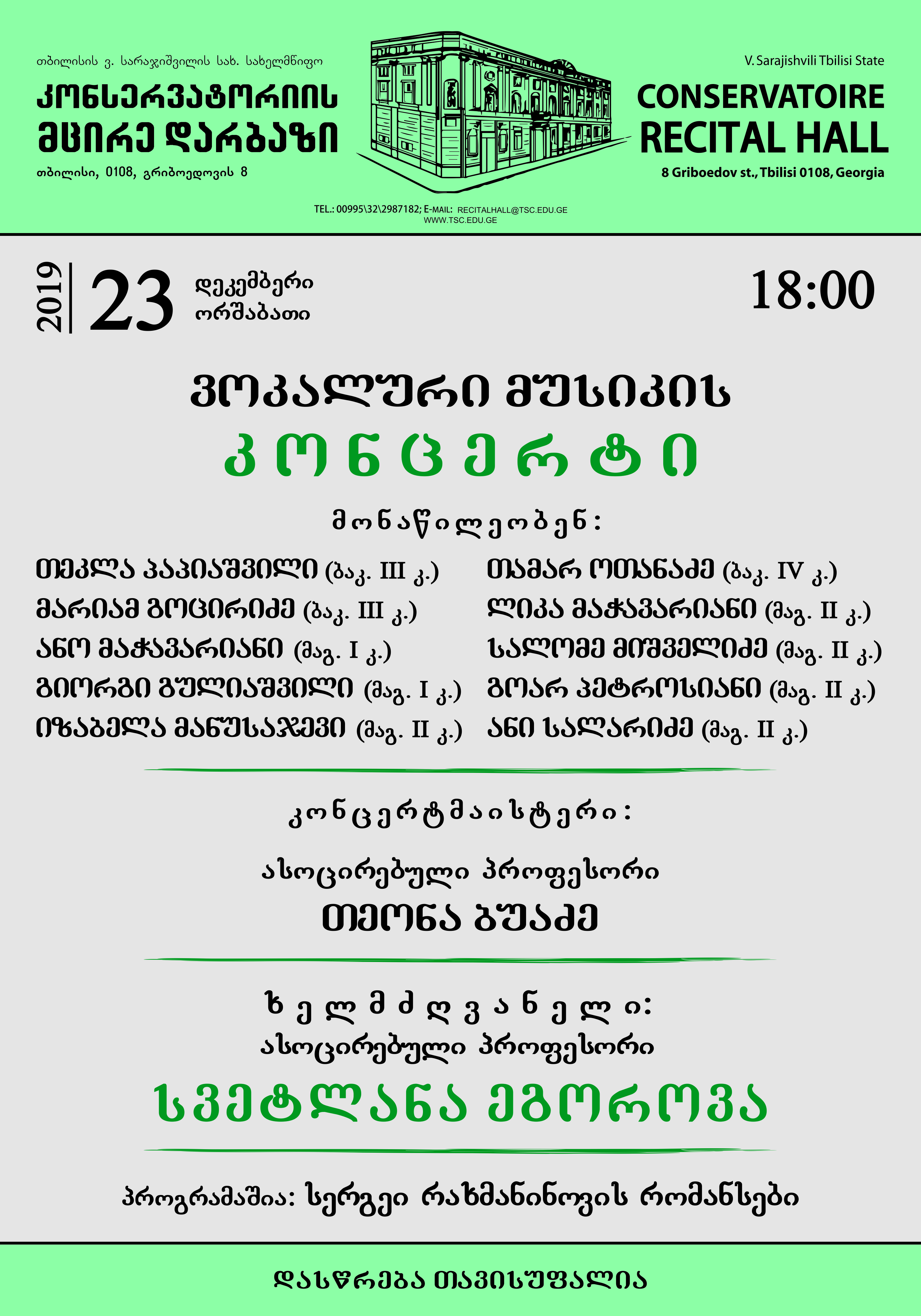 თბილისის ვ. სარაჯიშვილის სახ. სახელმწიფო
კონსერვატორიის
მცირე დარბაზი
თბილისი, 0108, გრიბოედოვის 8

V. Sarajishvili Tbilisi State
CONSERVATOIRE
RECITAL HALL
8 Griboedov st., Tbilisi 0108, Georgia

TEL.: 00995\32\2987182; E-MAIL: RECITALHALL@TSC.EDU.GE
WWW.TSC.EDU.GE

2019 23 დეკემბერი ორშაბათი 18:00

ვოკალური მუსიკის
კონცერტი

მონაწილეობენ:

თეკლა პაპიაშვილი (ბაკ. III კ.)
მარიამ გოცირიძე (ბაკ. III კ.)
ანო მაჭავარიანი (მაგ. I კ.)
გიორგი გულიაშვილი (მაგ. I კ.)
იზაბელა მანუსაჯევი (მაგ. II კ.)

თამარ ოთანაძე (ბაკ. IV კ.)
ლიკა მაჭავარიანი (მაგ. II კ.)
სალომე მოშველიძე (მაგ. II კ.)
გოარ პეტროსიანი (მაგ. II კ.)
ანი სალარიძე (მაგ. II კ.)

კონცერტმაისტერი:

ასოცირებული პროფესორი
თეონა ბუაძე

ხელმძღვანელი:
ასოცირებული პროფესორი
სვეტლანა ეგოროვა

პროგრამაშია: სერგეი რახმანინოვის რომანსები

დასწრება თავისუფალია